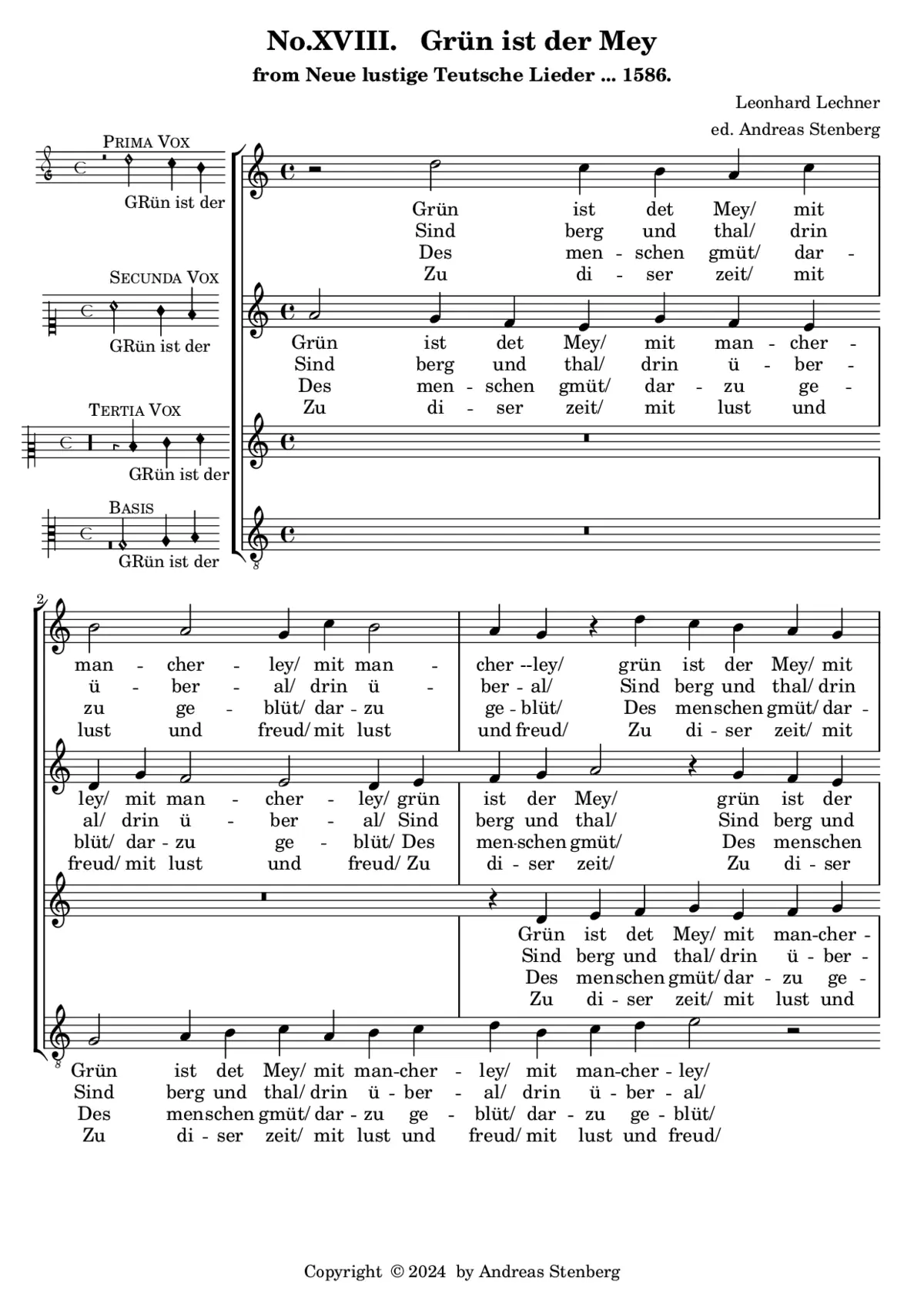 No.XVIII. Grün ist der Mey

from Neue lustige Teutsche Lieder ... 1586.

Leonhard Lechner

ed. Andreas Stenberg

PRIMA VOX

GRün ist der

SECUNDA VOX

GRün ist der

TERTIA VOX

GRün ist der

BASIS

GRün ist der

Grün ist det Mey/ mit
Sind berg und thal/ drin
Des men - schen gmüt/ dar -
Zu di - ser zeit/ mit

Grün ist det Mey/ mit man - cher -
Sind berg und thal/ drin ü - ber -
Des men - schen gmüt/ dar - zu ge -
Zu di - ser zeit/ mit lust und

2

man - cher - ley/ mit man - cher --ley/ grün ist der Mey/ mit
ü - ber - al/ drin ü - ber - al/ Sind berg und thal/ drin
zu ge - blüt/ dar - zu ge - blüt/ Des menschen gmüt/ dar -
lust und freud/ mit lust und freud/ Zu di - ser zeit/ mit

ley/ mit man - cher - ley/ grün ist der Mey/ grün ist der
al/ drin ü - ber - al/ Sind berg und thal/ Sind berg und
blüt/ dar - zu ge - blüt/ Des men-schen gmüt/ Des menschen
freud/ mit lust und freud/ Zu di - ser zeit/ Zu di - ser

Grün ist det Mey/ mit man-cher -
Sind berg und thal/ drin ü - ber -
Des menschen gmüt/ dar - zu ge -
Zu di - ser zeit/ mit lust und

Grün ist det Mey/ mit man-cher - ley/ mit man-cher - ley/
Sind berg und thal/ drin ü - ber - al/ drin ü - ber - al/
Des menschen gmüt/ dar - zu ge - blüt/ dar - zu ge - blüt/
Zu di - ser zeit/ mit lust und freud/ mit lust und freud/

Copyright © 2024 by Andreas Stenberg